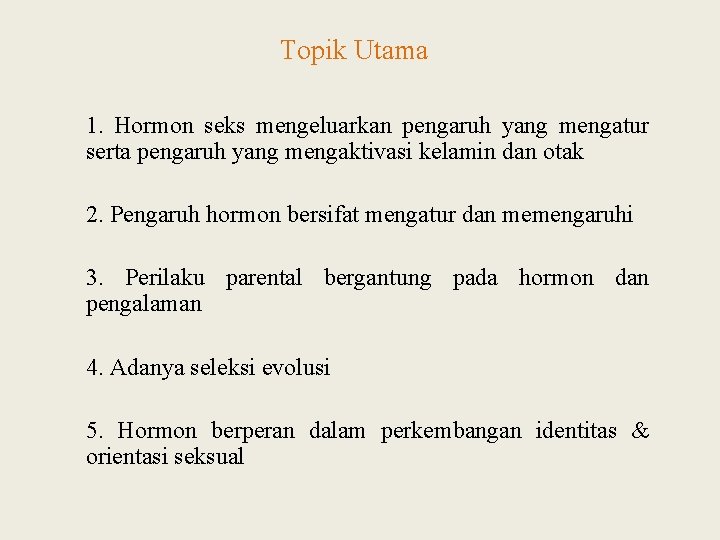 Topik Utama

1. Hormon seks mengeluarkan pengaruh yang mengatur serta pengaruh yang mengaktivasi kelamin dan otak

2. Pengaruh hormon bersifat mengatur dan memengaruhi

3. Perilaku parental bergantung pada hormon dan pengalaman

4. Adanya seleksi evolusi

5. Hormon berperan dalam perkembangan identitas & orientasi seksual